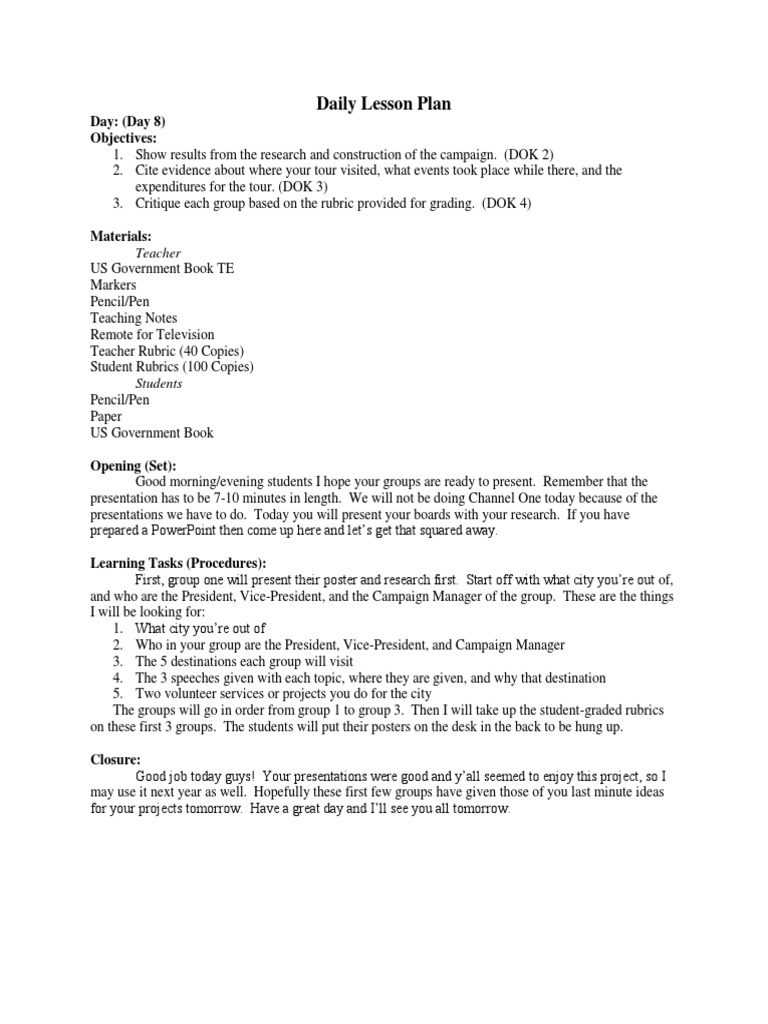 Daily Lesson Plan

Day: (Day 8)
Objectives:
1. Show results from the research and construction of the campaign. (DOK 2)
2. Cite evidence about where your tour visited, what events took place while there, and the expenditures for the tour. (DOK 3)
3. Critique each group based on the rubric provided for grading. (DOK 4)

Materials:
Teacher
US Government Book TE
Markers
Pencil/Pen
Teaching Notes
Remote for Television
Teacher Rubric (40 Copies)
Student Rubrics (100 Copies)
Students
Pencil/Pen
Paper
US Government Book

Opening (Set):
Good morning/evening students I hope your groups are ready to present. Remember that the presentation has to be 7-10 minutes in length. We will not be doing Channel One today because of the presentations we have to do. Today you will present your boards with your research. If you have prepared a PowerPoint then come up here and let's get that squared away.

Learning Tasks (Procedures):
First, group one will present their poster and research first. Start off with what city you're out of, and who are the President, Vice-President, and the Campaign Manager of the group. These are the things I will be looking for:
1. What city you're out of
2. Who in your group are the President, Vice-President, and Campaign Manager
3. The 5 destinations each group will visit
4. The 3 speeches given with each topic, where they are given, and why that destination
5. Two volunteer services or projects you do for the city
The groups will go in order from group 1 to group 3. Then I will take up the student-graded rubrics on these first 3 groups. The students will put their posters on the desk in the back to be hung up.

Closure:
Good job today guys! Your presentations were good and y'all seemed to enjoy this project, so I may use it next year as well. Hopefully these first few groups have given those of you last minute ideas for your projects tomorrow. Have a great day and I'll see you all tomorrow.